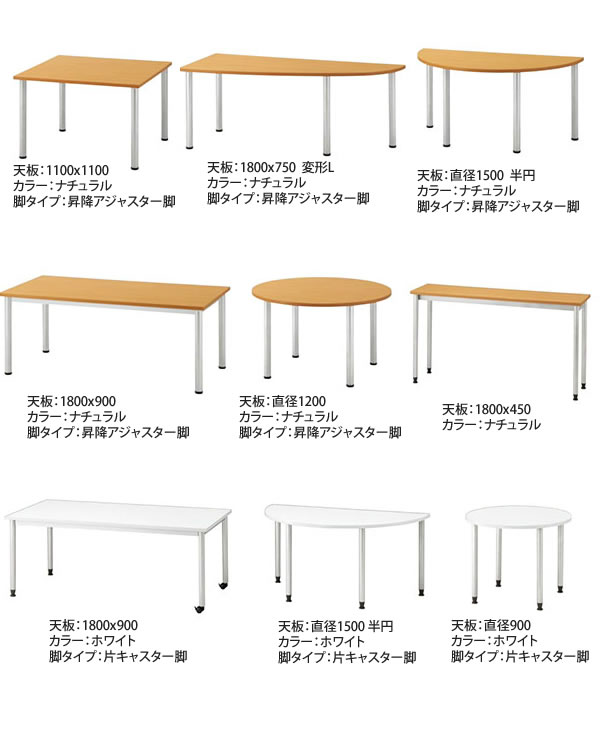 天板：1100x1100
カラー：ナチュラル
脚タイプ：昇降アジャスター脚

天板：1800x750 変形L
カラー：ナチュラル
脚タイプ：昇降アジャスター脚

天板：直径1500 半円
カラー：ナチュラル
脚タイプ：昇降アジャスター脚

天板：1800x900
カラー：ナチュラル
脚タイプ：昇降アジャスター脚

天板：直径1200
カラー：ナチュラル
脚タイプ：昇降アジャスター脚

天板：1800x450
カラー：ナチュラル

天板：1800x900
カラー：ホワイト
脚タイプ：片キャスター脚

天板：直径1500 半円
カラー：ホワイト
脚タイプ：片キャスター脚

天板：直径900
カラー：ホワイト
脚タイプ：片キャスター脚